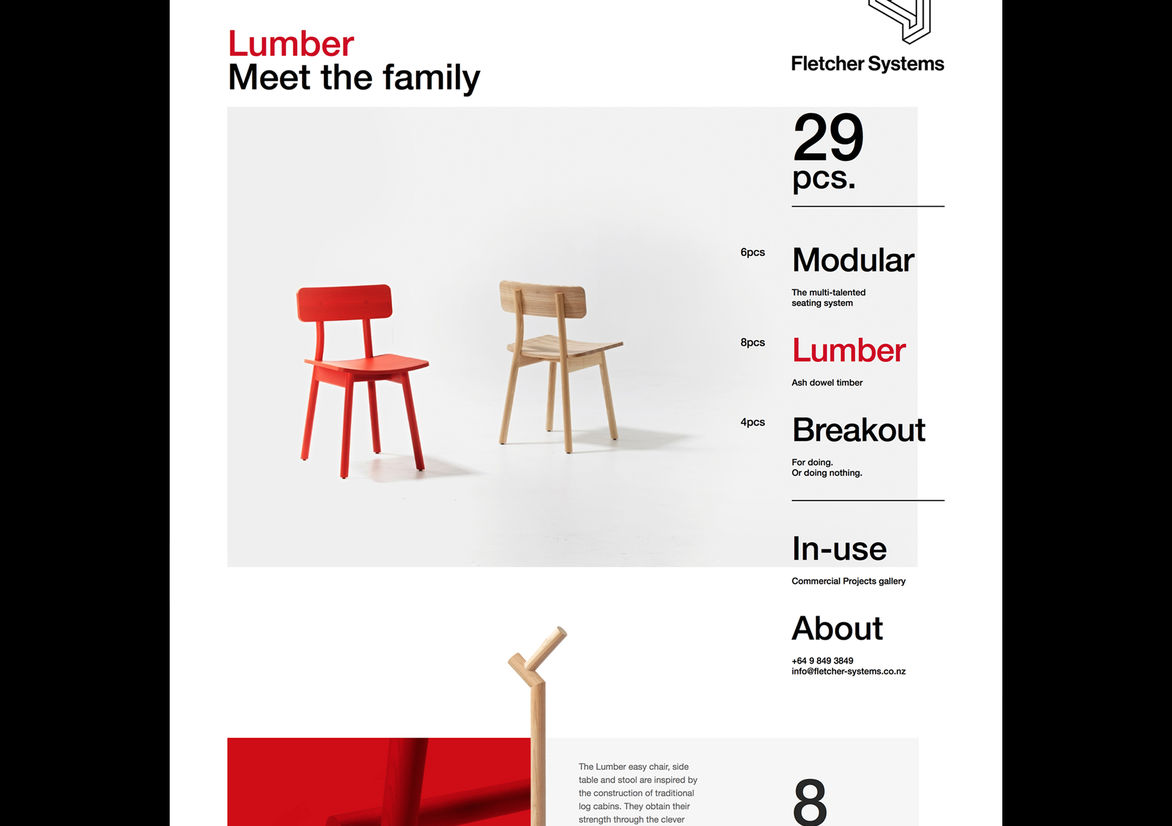 Lumber
Meet the family

Fletcher Systems

29
pcs.

6pcs
Modular
The multi-talented seating system

8pcs
Lumber
Ash dowel timber

4pcs
Breakout
For doing.
Or doing nothing.

In-use
Commercial Projects gallery

About
+64 9 849 3849
info@fletcher-systems.co.nz

The Lumber easy chair, side table and stool are inspired by the construction of traditional log cabins. They obtain their strength through the clever

8